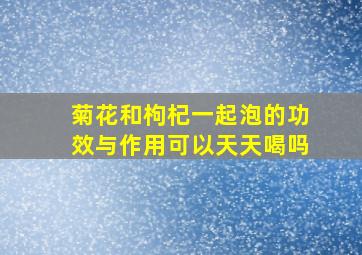 菊花和枸杞一起泡的功效与作用可以天天喝吗